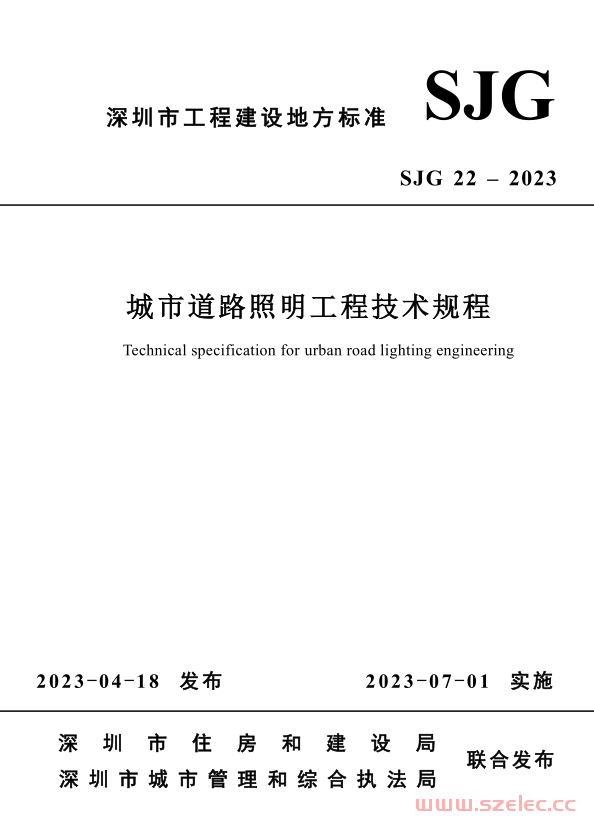 深圳市工程建设地方标准

SJG

SJG 22 – 2023

城市道路照明工程技术规程

Technical specification for urban road lighting engineering

2023-04-18 发布

2023-07-01 实施

深圳市住房和建设局
深圳市城市管理和综合执法局

联合发布

www.szelec.cc